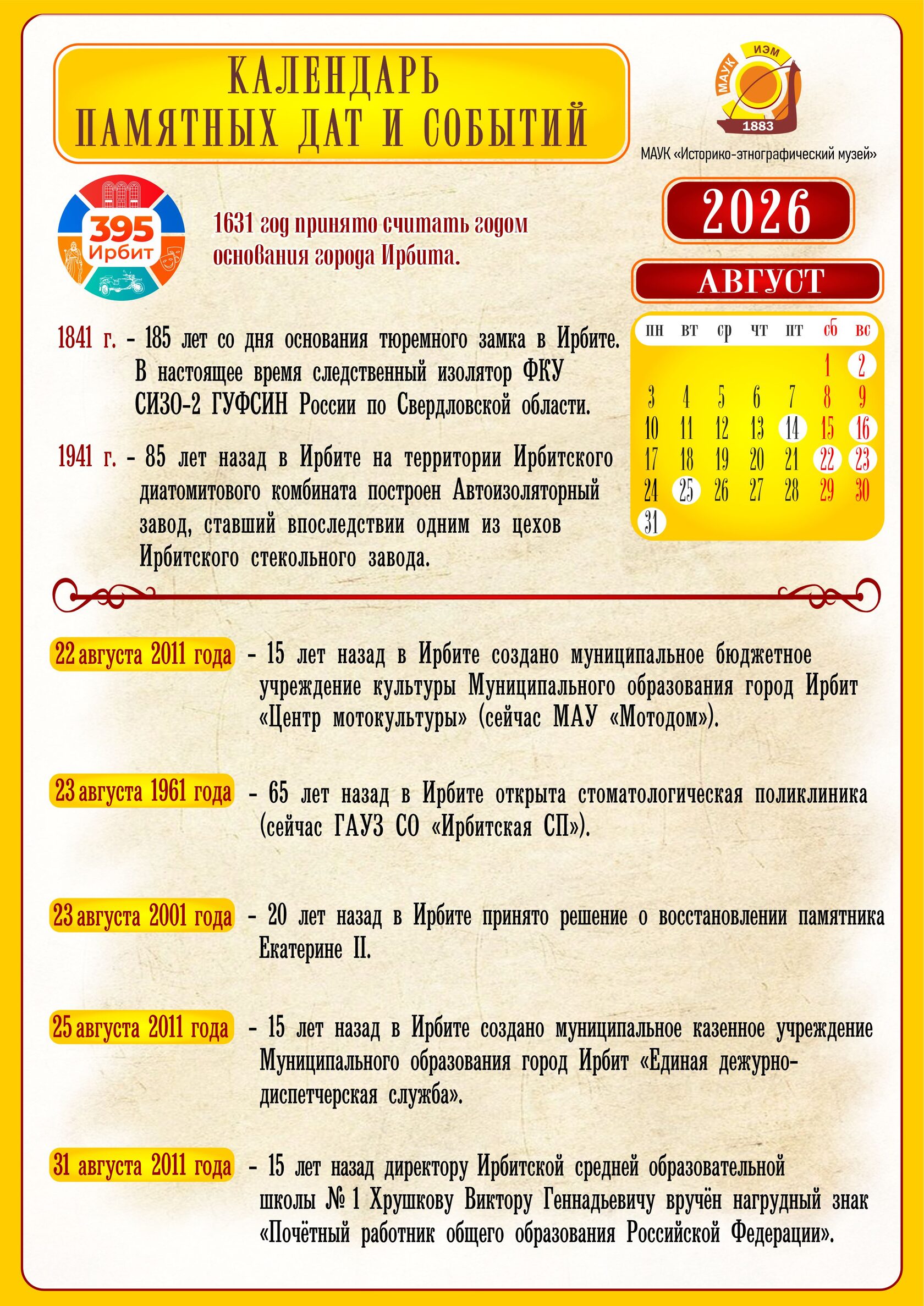 КАЛЕНДАРЬ
ПАМЯТНЫХ ДАТ И СОБЫТИЙ

МАУК ИЭМ 1883

МАУК «Историко-этнографический музей»

395 Ирбит

1631 год принято считать годом основания города Ирбита.

2026

АВГУСТ

| пн | вт | ср | чт | пт | сб | вс |
|---|---|---|---|---|---|---|
| | | | | | 1 | 2 |
| 3 | 4 | 5 | 6 | 7 | 8 | 9 |
| 10 | 11 | 12 | 13 | 14 | 15 | 16 |
| 17 | 18 | 19 | 20 | 21 | 22 | 23 |
| 24 | 25 | 26 | 27 | 28 | 29 | 30 |
| 31 | | | | | | |

1841 г. - 185 лет со дня основания тюремного замка в Ирбите. В настоящее время следственный изолятор ФКУ СИЗО-2 ГУФСИН России по Свердловской области.

1941 г. - 85 лет назад в Ирбите на территории Ирбитского диатомитового комбината построен Автоизоляторный завод, ставший впоследствии одним из цехов Ирбитского стекольного завода.

22 августа 2011 года - 15 лет назад в Ирбите создано муниципальное бюджетное учреждение культуры Муниципального образования город Ирбит «Центр мотокультуры» (сейчас МАУ «Мотодом»).

23 августа 1961 года - 65 лет назад в Ирбите открыта стоматологическая поликлиника (сейчас ГАУЗ СО «Ирбитская СП»).

23 августа 2001 года - 20 лет назад в Ирбите принято решение о восстановлении памятника Екатерине II.

25 августа 2011 года - 15 лет назад в Ирбите создано муниципальное казенное учреждение Муниципального образования город Ирбит «Единая дежурно-диспетчерская служба».

31 августа 2011 года - 15 лет назад директору Ирбитской средней образовательной школы № 1 Хрушкову Виктору Геннадьевичу вручён нагрудный знак «Почётный работник общего образования Российской Федерации».